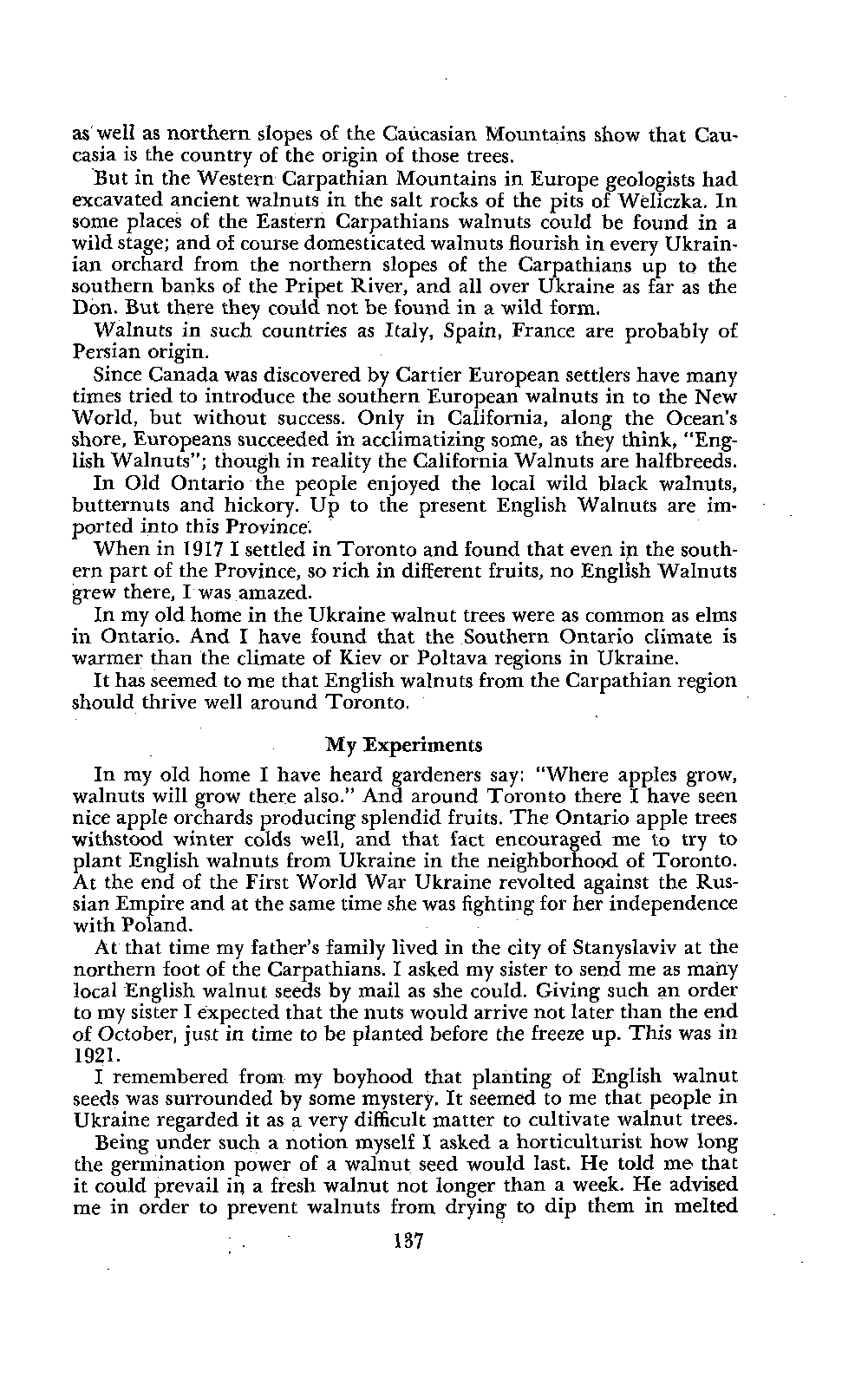 as well as northern slopes of the Caucasian Mountains show that Caucasia is the country of the origin of those trees.

But in the Western Carpathian Mountains in Europe geologists had excavated ancient walnuts in the salt rocks of the pits of Weliczka. In some places of the Eastern Carpathians walnuts could be found in a wild stage; and of course domesticated walnuts flourish in every Ukrainian orchard from the northern slopes of the Carpathians up to the southern banks of the Pripet River, and all over Ukraine as far as the Don. But there they could not be found in a wild form.

Walnuts in such countries as Italy, Spain, France are probably of Persian origin.

Since Canada was discovered by Cartier European settlers have many times tried to introduce the southern European walnuts in to the New World, but without success. Only in California, along the Ocean's shore, Europeans succeeded in acclimatizing some, as they think, "English Walnuts"; though in reality the California Walnuts are halfbreeds.

In Old Ontario the people enjoyed the local wild black walnuts, butternuts and hickory. Up to the present English Walnuts are imported into this Province.

When in 1917 I settled in Toronto and found that even in the southern part of the Province, so rich in different fruits, no English Walnuts grew there, I was amazed.

In my old home in the Ukraine walnut trees were as common as elms in Ontario. And I have found that the Southern Ontario climate is warmer than the climate of Kiev or Poltava regions in Ukraine.

It has seemed to me that English walnuts from the Carpathian region should thrive well around Toronto.

My Experiments

In my old home I have heard gardeners say: "Where apples grow, walnuts will grow there also." And around Toronto there I have seen nice apple orchards producing splendid fruits. The Ontario apple trees withstood winter colds well, and that fact encouraged me to try to plant English walnuts from Ukraine in the neighborhood of Toronto. At the end of the First World War Ukraine revolted against the Russian Empire and at the same time she was fighting for her independence with Poland.

At that time my father's family lived in the city of Stanyslaviv at the northern foot of the Carpathians. I asked my sister to send me as many local English walnut seeds by mail as she could. Giving such an order to my sister I expected that the nuts would arrive not later than the end of October, just in time to be planted before the freeze up. This was in 1921.

I remembered from my boyhood that planting of English walnut seeds was surrounded by some mystery. It seemed to me that people in Ukraine regarded it as a very difficult matter to cultivate walnut trees.

Being under such a notion myself I asked a horticulturist how long the germination power of a walnut seed would last. He told me that it could prevail in a fresh walnut not longer than a week. He advised me in order to prevent walnuts from drying to dip them in melted

137